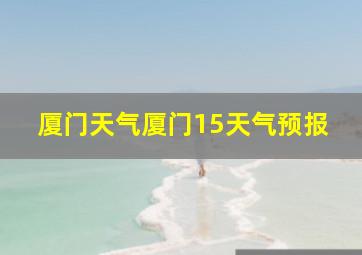 厦门天气厦门15天气预报